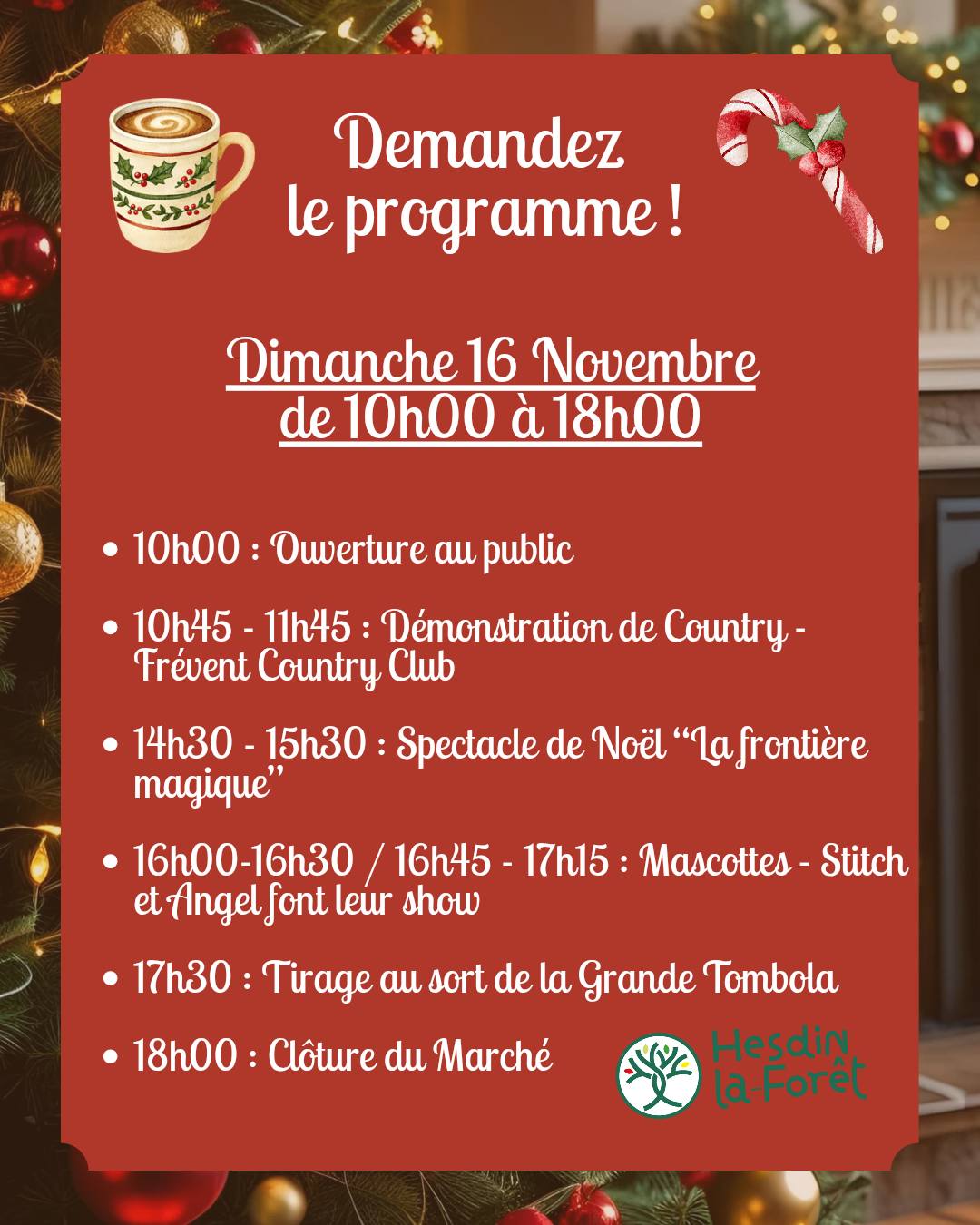 Demandez
le programme !

Dimanche 16 Novembre
de 10h00 à 18h00

• 10h00 : Ouverture au public

• 10h45 - 11h45 : Démonstration de Country - Frévent Country Club

• 14h30 - 15h30 : Spectacle de Noël "La frontière magique"

• 16h00-16h30 / 16h45 - 17h15 : Mascottes - Stitch et Angel font leur show

• 17h30 : Tirage au sort de la Grande Tombola

• 18h00 : Clôture du Marché

Hesdin
la-Forêt